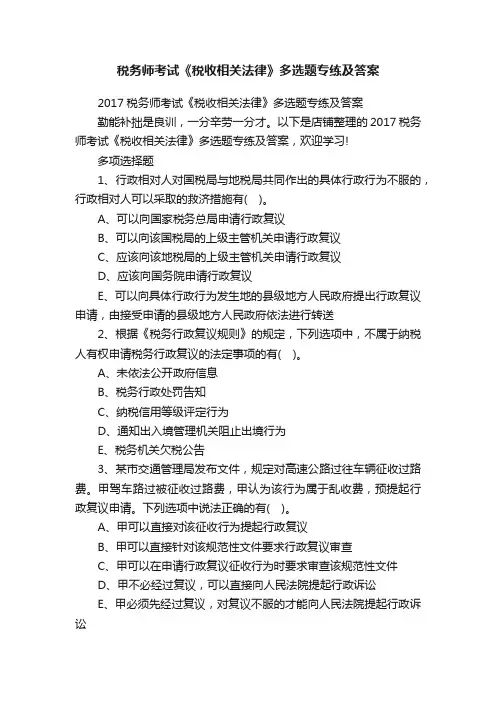 税务师考试《税收相关法律》多选题专练及答案

2017 税务师考试《税收相关法律》多选题专练及答案

勤能补拙是良训，一分辛劳一分才。以下是店铺整理的 2017 税务师考试《税收相关法律》多选题专练及答案，欢迎学习!

多项选择题

1、行政相对人对国税局与地税局共同作出的具体行政行为不服的，行政相对人可以采取的救济措施有( )。

A、可以向国家税务总局申请行政复议

B、可以向该国税局的上级主管机关申请行政复议

C、应该向该地税局的上级主管机关申请行政复议

D、应该向国务院申请行政复议

E、可以向具体行政行为发生地的县级地方人民政府提出行政复议申请，由接受申请的县级地方人民政府依法进行转送

2、根据《税务行政复议规则》的规定，下列选项中，不属于纳税人有权申请税务行政复议的法定事项的有( )。

A、未依法公开政府信息

B、税务行政处罚告知

C、纳税信用等级评定行为

D、通知出入境管理机关阻止出境行为

E、税务机关欠税公告

3、某市交通管理局发布文件，规定对高速公路过往车辆征收过路费。甲驾车路过被征收过路费，甲认为该行为属于乱收费，预提起行政复议申请。下列选项中说法正确的有( )。

A、甲可以直接对该征收行为提起行政复议

B、甲可以直接针对该规范性文件要求行政复议审查

C、甲可以在申请行政复议征收行为时要求审查该规范性文件

D、甲不必经过复议，可以直接向人民法院提起行政诉讼

E、甲必须先经过复议，对复议不服的才能向人民法院提起行政诉讼